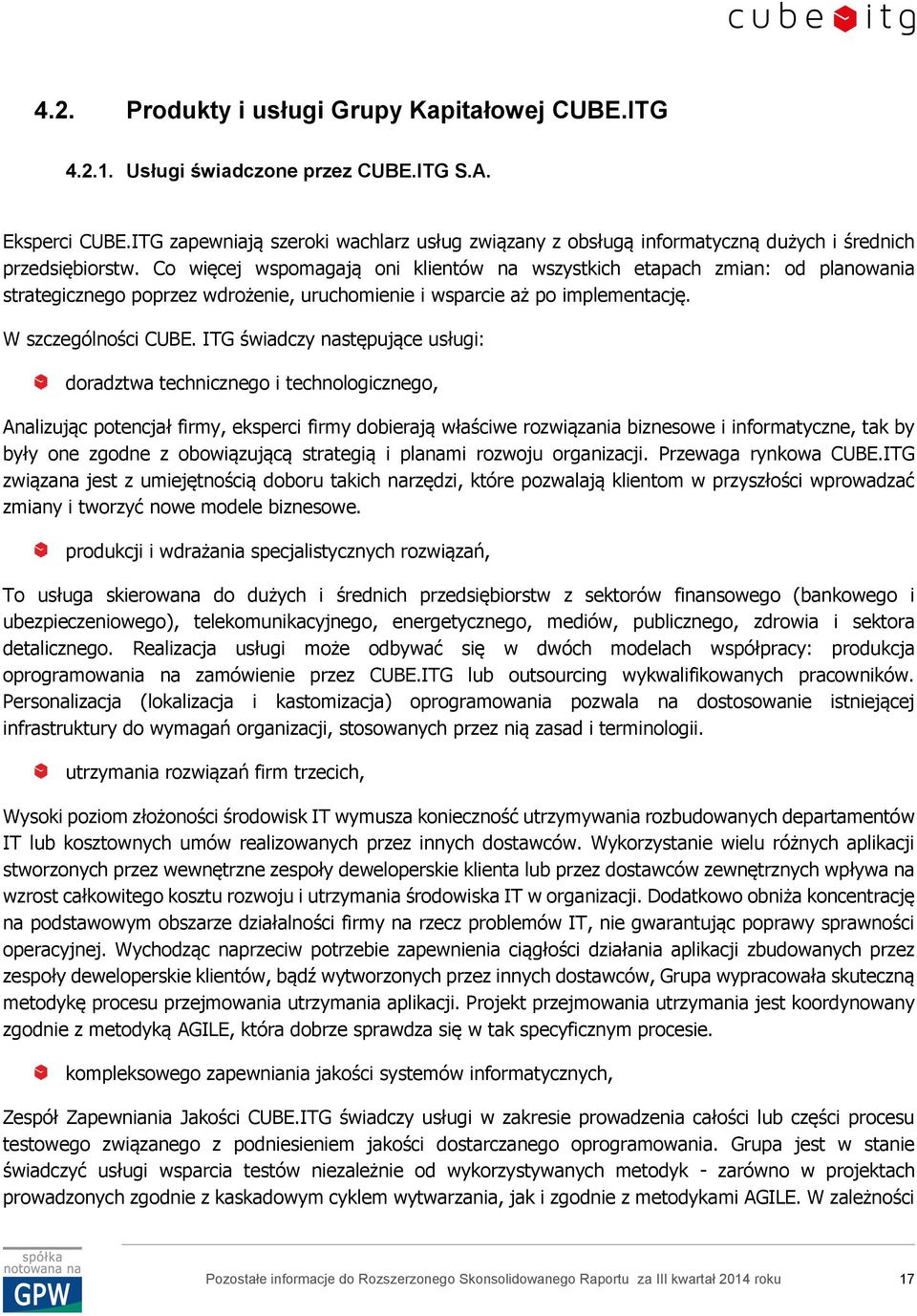 cube itg

4.2. Produkty i usługi Grupy Kapitałowej CUBE.ITG

4.2.1. Usługi świadczone przez CUBE.ITG S.A.

Eksperci CUBE.ITG zapewniają szeroki wachlarz usług związany z obsługą informatyczną dużych i średnich przedsiębiorstw. Co więcej wspomagają oni klientów na wszystkich etapach zmian: od planowania strategicznego poprzez wdrożenie, uruchomienie i wsparcie aż po implementację.

W szczególności CUBE. ITG świadczy następujące usługi:

doradztwa technicznego i technologicznego,

Analizując potencjał firmy, eksperci firmy dobierają właściwe rozwiązania biznesowe i informatyczne, tak by były one zgodne z obowiązującą strategią i planami rozwoju organizacji. Przewaga rynkowa CUBE.ITG związana jest z umiejętnością doboru takich narzędzi, które pozwalają klientom w przyszłości wprowadzać zmiany i tworzyć nowe modele biznesowe.

produkcji i wdrażania specjalistycznych rozwiązań,

To usługa skierowana do dużych i średnich przedsiębiorstw z sektorów finansowego (bankowego i ubezpieczeniowego), telekomunikacyjnego, energetycznego, mediów, publicznego, zdrowia i sektora detalicznego. Realizacja usługi może odbywać się w dwóch modelach współpracy: produkcja oprogramowania na zamówienie przez CUBE.ITG lub outsourcing wykwalifikowanych pracowników. Personalizacja (lokalizacja i kastomizacja) oprogramowania pozwala na dostosowanie istniejącej infrastruktury do wymagań organizacji, stosowanych przez nią zasad i terminologii.

utrzymania rozwiązań firm trzecich,

Wysoki poziom złożoności środowisk IT wymusza konieczność utrzymywania rozbudowanych departamentów IT lub kosztownych umów realizowanych przez innych dostawców. Wykorzystanie wielu różnych aplikacji stworzonych przez wewnętrzne zespoły deweloperskie klienta lub przez dostawców zewnętrznych wpływa na wzrost całkowitego kosztu rozwoju i utrzymania środowiska IT w organizacji. Dodatkowo obniża koncentrację na podstawowym obszarze działalności firmy na rzecz problemów IT, nie gwarantując poprawy sprawności operacyjnej. Wychodząc naprzeciw potrzebie zapewnienia ciągłości działania aplikacji zbudowanych przez zespoły deweloperskie klientów, bądź wytworzonych przez innych dostawców, Grupa wypracowała skuteczną metodykę procesu przejmowania utrzymania aplikacji. Projekt przejmowania utrzymania jest koordynowany zgodnie z metodyką AGILE, która dobrze sprawdza się w tak specyficznym procesie.

kompleksowego zapewniania jakości systemów informatycznych,

Zespół Zapewniania Jakości CUBE.ITG świadczy usługi w zakresie prowadzenia całości lub części procesu testowego związanego z podniesieniem jakości dostarczanego oprogramowania. Grupa jest w stanie świadczyć usługi wsparcia testów niezależnie od wykorzystywanych metodyk - zarówno w projektach prowadzonych zgodnie z kaskadowym cyklem wytwarzania, jak i zgodnie z metodykami AGILE. W zależności

spółka notowana na GPW

Pozostałe informacje do Rozszerzonego Skonsolidowanego Raportu za III kwartał 2014 roku 17